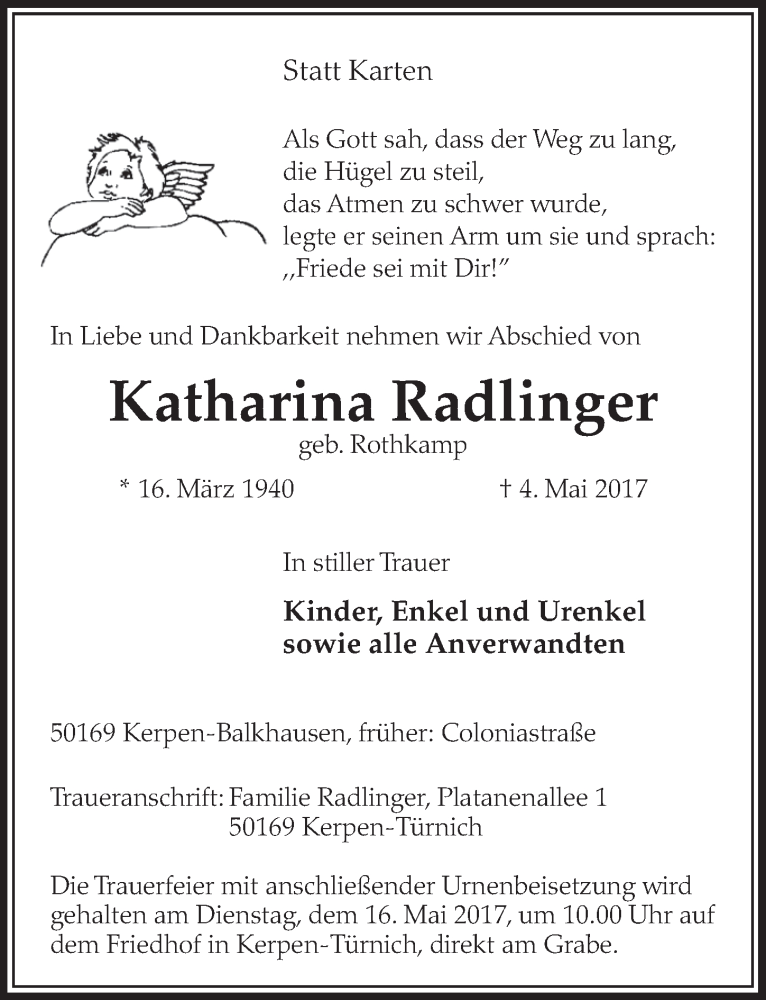 Statt Karten

Als Gott sah, dass der Weg zu lang,
die Hügel zu steil,
das Atmen zu schwer wurde,
legte er seinen Arm um sie und sprach:
„Friede sei mit Dir!"

In Liebe und Dankbarkeit nehmen wir Abschied von

Katharina Radlinger
geb. Rothkamp

* 16. März 1940 † 4. Mai 2017

In stiller Trauer

Kinder, Enkel und Urenkel
sowie alle Anverwandten

50169 Kerpen-Balkhausen, früher: Coloniastraße

Traueranschrift: Familie Radlinger, Platanenallee 1
50169 Kerpen-Türnich

Die Trauerfeier mit anschließender Urnenbeisetzung wird gehalten am Dienstag, dem 16. Mai 2017, um 10.00 Uhr auf dem Friedhof in Kerpen-Türnich, direkt am Grabe.